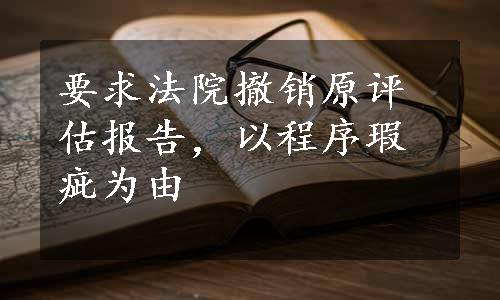 要求法院撤销原评估报告，以程序瑕疵为由